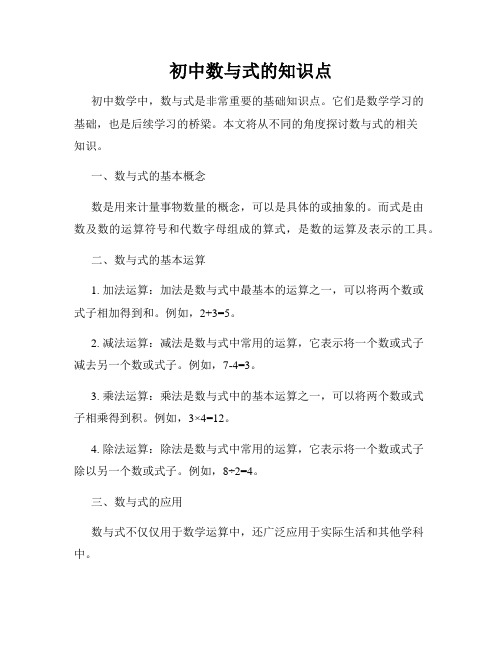 初中数与式的知识点

初中数学中，数与式是非常重要的基础知识点。它们是数学学习的基础，也是后续学习的桥梁。本文将从不同的角度探讨数与式的相关知识。

一、数与式的基本概念

数是用来计量事物数量的概念，可以是具体的或抽象的。而式是由数及数的运算符号和代数字母组成的算式，是数的运算及表示的工具。

二、数与式的基本运算

1. 加法运算：加法是数与式中最基本的运算之一，可以将两个数或式子相加得到和。例如，$2+3=5$。

2. 减法运算：减法是数与式中常用的运算，它表示将一个数或式子减去另一个数或式子。例如，$7-4=3$。

3. 乘法运算：乘法是数与式中的基本运算之一，可以将两个数或式子相乘得到积。例如，$3\times4=12$。

4. 除法运算：除法是数与式中常用的运算，它表示将一个数或式子除以另一个数或式子。例如，$8\div2=4$。

三、数与式的应用

数与式不仅仅用于数学运算中，还广泛应用于实际生活和其他学科中。